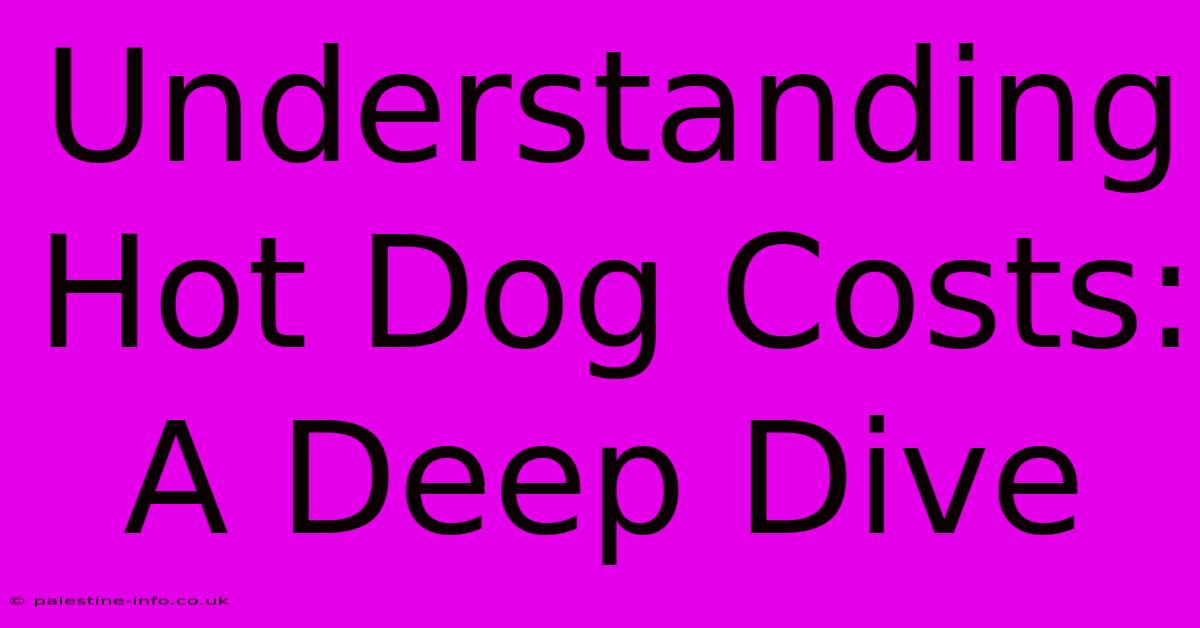 Understanding Hot Dog Costs: A Deep Dive

© palestine-info.co.uk